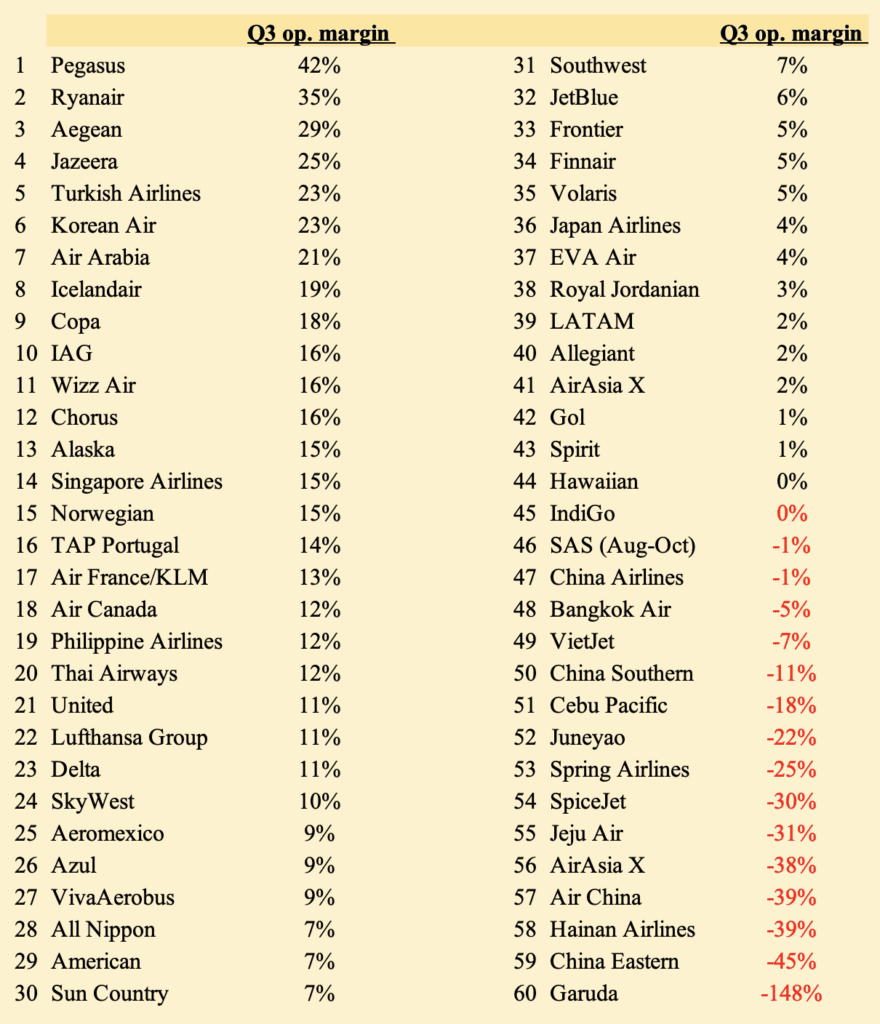 | | | Q3 op. margin |
|---|---|---|
| 1 | Pegasus | 42% |
| 2 | Ryanair | 35% |
| 3 | Aegean | 29% |
| 4 | Jazeera | 25% |
| 5 | Turkish Airlines | 23% |
| 6 | Korean Air | 23% |
| 7 | Air Arabia | 21% |
| 8 | Icelandair | 19% |
| 9 | Copa | 18% |
| 10 | IAG | 16% |
| 11 | Wizz Air | 16% |
| 12 | Chorus | 16% |
| 13 | Alaska | 15% |
| 14 | Singapore Airlines | 15% |
| 15 | Norwegian | 15% |
| 16 | TAP Portugal | 14% |
| 17 | Air France/KLM | 13% |
| 18 | Air Canada | 12% |
| 19 | Philippine Airlines | 12% |
| 20 | Thai Airways | 12% |
| 21 | United | 11% |
| 22 | Lufthansa Group | 11% |
| 23 | Delta | 11% |
| 24 | SkyWest | 10% |
| 25 | Aeromexico | 9% |
| 26 | Azul | 9% |
| 27 | VivaAerobus | 9% |
| 28 | All Nippon | 7% |
| 29 | American | 7% |
| 30 | Sun Country | 7% |

| | | Q3 op. margin |
|---|---|---|
| 31 | Southwest | 7% |
| 32 | JetBlue | 6% |
| 33 | Frontier | 5% |
| 34 | Finnair | 5% |
| 35 | Volaris | 5% |
| 36 | Japan Airlines | 4% |
| 37 | EVA Air | 4% |
| 38 | Royal Jordanian | 3% |
| 39 | LATAM | 2% |
| 40 | Allegiant | 2% |
| 41 | AirAsia X | 2% |
| 42 | Gol | 1% |
| 43 | Spirit | 1% |
| 44 | Hawaiian | 0% |
| 45 | IndiGo | 0% |
| 46 | SAS (Aug-Oct) | -1% |
| 47 | China Airlines | -1% |
| 48 | Bangkok Air | -5% |
| 49 | VietJet | -7% |
| 50 | China Southern | -11% |
| 51 | Cebu Pacific | -18% |
| 52 | Juneyao | -22% |
| 53 | Spring Airlines | -25% |
| 54 | SpiceJet | -30% |
| 55 | Jeju Air | -31% |
| 56 | AirAsia X | -38% |
| 57 | Air China | -39% |
| 58 | Hainan Airlines | -39% |
| 59 | China Eastern | -45% |
| 60 | Garuda | -148% |